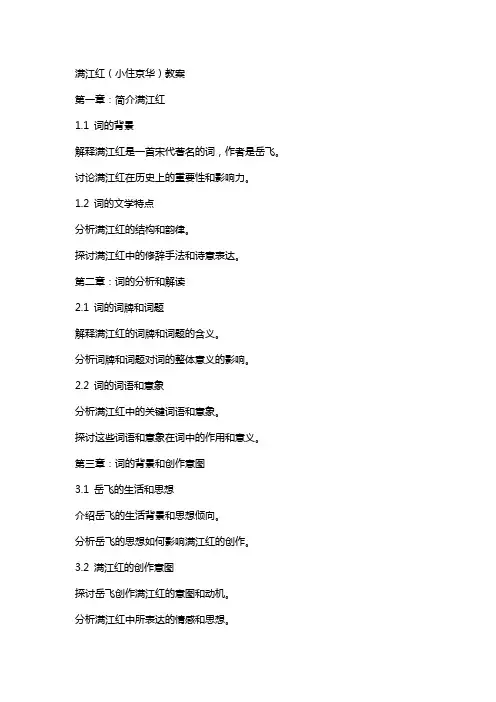 满江红（小住京华）教案

第一章：简介满江红

1.1 词的背景

解释满江红是一首宋代著名的词，作者是岳飞。

讨论满江红在历史上的重要性和影响力。

1.2 词的文学特点

分析满江红的结构和韵律。

探讨满江红中的修辞手法和诗意表达。

第二章：词的分析和解读

2.1 词的词牌和词题

解释满江红的词牌和词题的含义。

分析词牌和词题对词的整体意义的影响。

2.2 词的词语和意象

分析满江红中的关键词语和意象。

探讨这些词语和意象在词中的作用和意义。

第三章：词的背景和创作意图

3.1 岳飞的生活和思想

介绍岳飞的生活背景和思想倾向。

分析岳飞的思想如何影响满江红的创作。

3.2 满江红的创作意图

探讨岳飞创作满江红的意图和动机。

分析满江红中所表达的情感和思想。